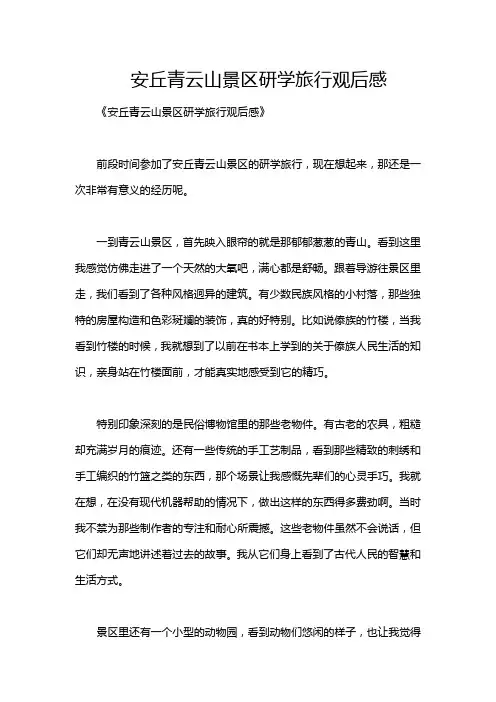 安丘青云山景区研学旅行观后感

《安丘青云山景区研学旅行观后感》

前段时间参加了安丘青云山景区的研学旅行，现在想起来，那还是一次非常有意义的经历呢。

一到青云山景区，首先映入眼帘的就是那郁郁葱葱的青山。看到这里我感觉仿佛走进了一个天然的大氧吧，满心都是舒畅。跟着导游往景区里走，我们看到了各种风格迥异的建筑。有少数民族风格的小村落，那些独特的房屋构造和色彩斑斓的装饰，真的好特别。比如说傣族的竹楼，当我看到竹楼的时候，我就想到了以前在书本上学到的关于傣族人民生活的知识，亲身站在竹楼面前，才能真实地感受到它的精巧。

特别印象深刻的是民俗博物馆里的那些老物件。有古老的农具，粗糙却充满岁月的痕迹。还有一些传统的手工艺制品，看到那些精致的刺绣和手工编织的竹篮之类的东西，那个场景让我感慨先辈们的心灵手巧。我就在想，在没有现代机器帮助的情况下，做出这样的东西得多费劲啊。当时我不禁为那些制作者的专注和耐心所震撼。这些老物件虽然不会说话，但它们却无声地讲述着过去的故事。我从它们身上看到了古代人民的智慧和生活方式。

景区里还有一个小型的动物园，看到动物们悠闲的样子，也让我觉得